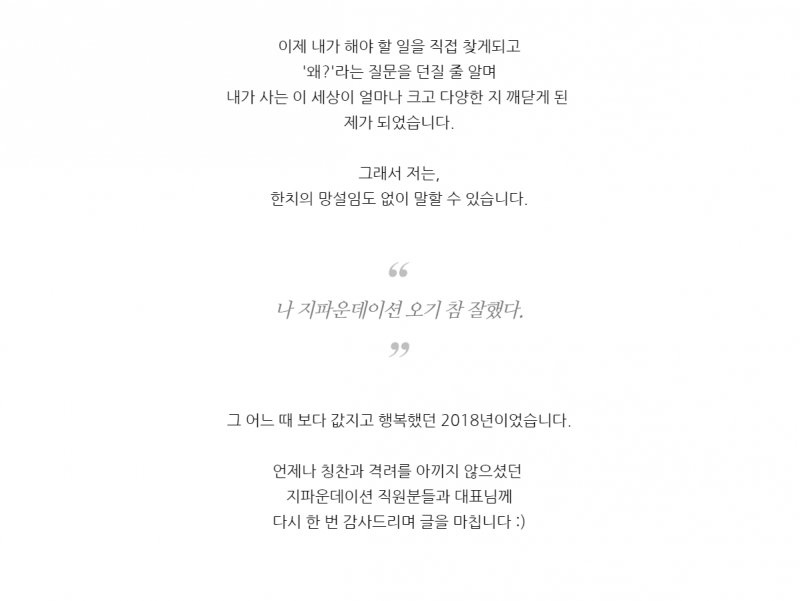 이제 내가 해야 할 일을 직접 찾게되고
'왜?'라는 질문을 던질 줄 알며
내가 사는 이 세상이 얼마나 크고 다양한 지 깨닫게 된
제가 되었습니다.

그래서 저는,
한치의 망설임도 없이 말할 수 있습니다.

“
나 지파운데이션 오기 참 잘했다.
”

그 어느 때 보다 값지고 행복했던 2018년이었습니다.

언제나 칭찬과 격려를 아끼지 않으셨던
지파운데이션 직원분들과 대표님께
다시 한 번 감사드리며 글을 마칩니다 :)